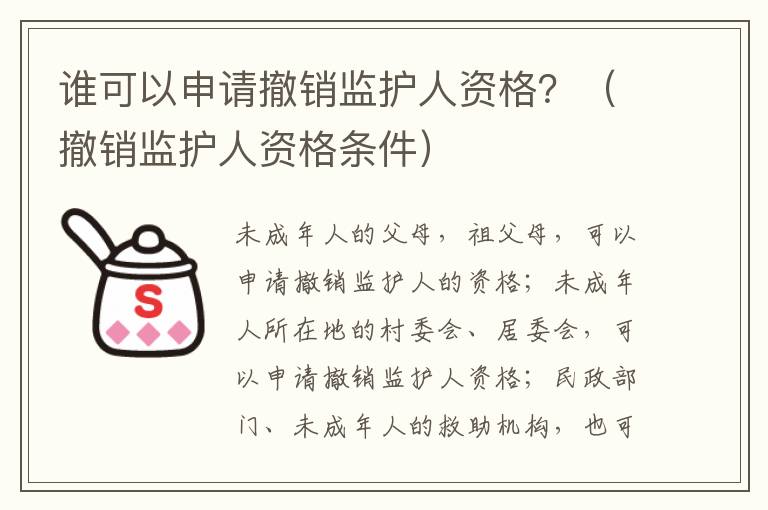 谁可以申请撤销监护人资格？（撤销监护人资格条件）

S

未成年人的父母，祖父母，可以申请撤销监护人的资格；未成年人所在地的村委会、居委会，可以申请撤销监护人资格；民政部门、未成年人的救助机构，也可